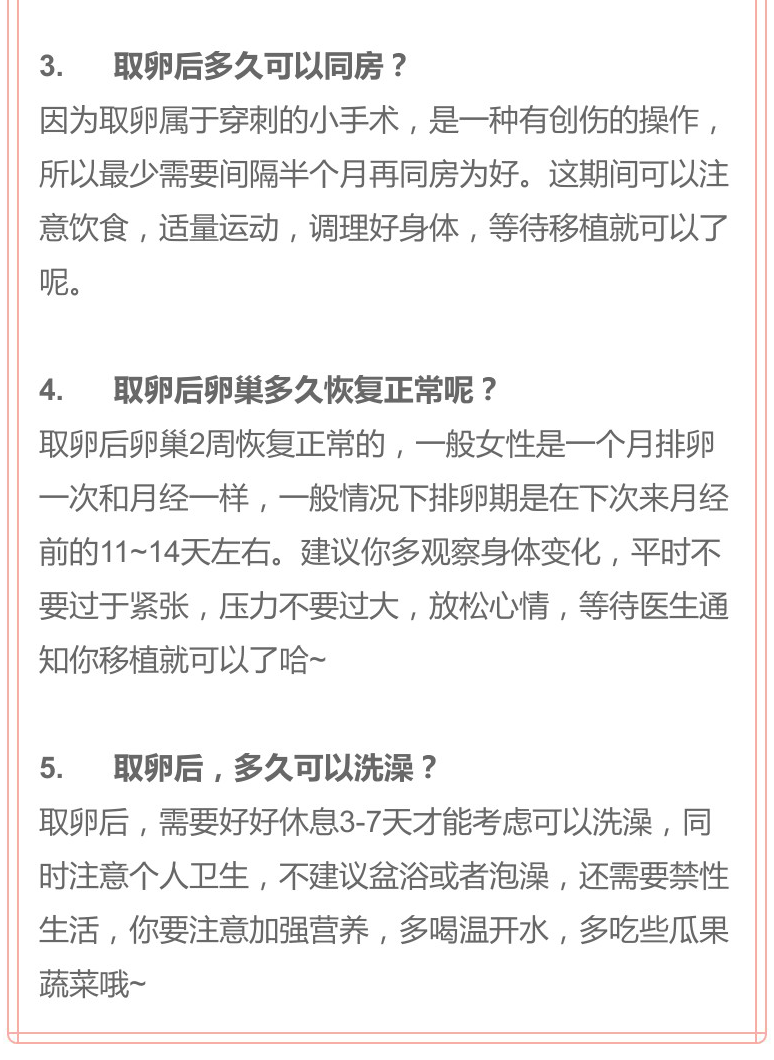 3. 取卵后多久可以同房？

因为取卵属于穿刺的小手术，是一种有创伤的操作，所以最少需要间隔半个月再同房为好。这期间可以注意饮食，适量运动，调理好身体，等待移植就可以了呢。

4. 取卵后卵巢多久恢复正常呢？

取卵后卵巢2周恢复正常的，一般女性是一个月排卵一次和月经一样，一般情况下排卵期是在下次来月经前的11~14天左右。建议你多观察身体变化，平时不要过于紧张，压力不要过大，放松心情，等待医生通知你移植就可以了哈~

5. 取卵后，多久可以洗澡？

取卵后，需要好好休息3-7天才能考虑可以洗澡，同时注意个人卫生，不建议盆浴或者泡澡，还需要禁性生活，你要注意加强营养，多喝温开水，多吃些瓜果蔬菜哦~